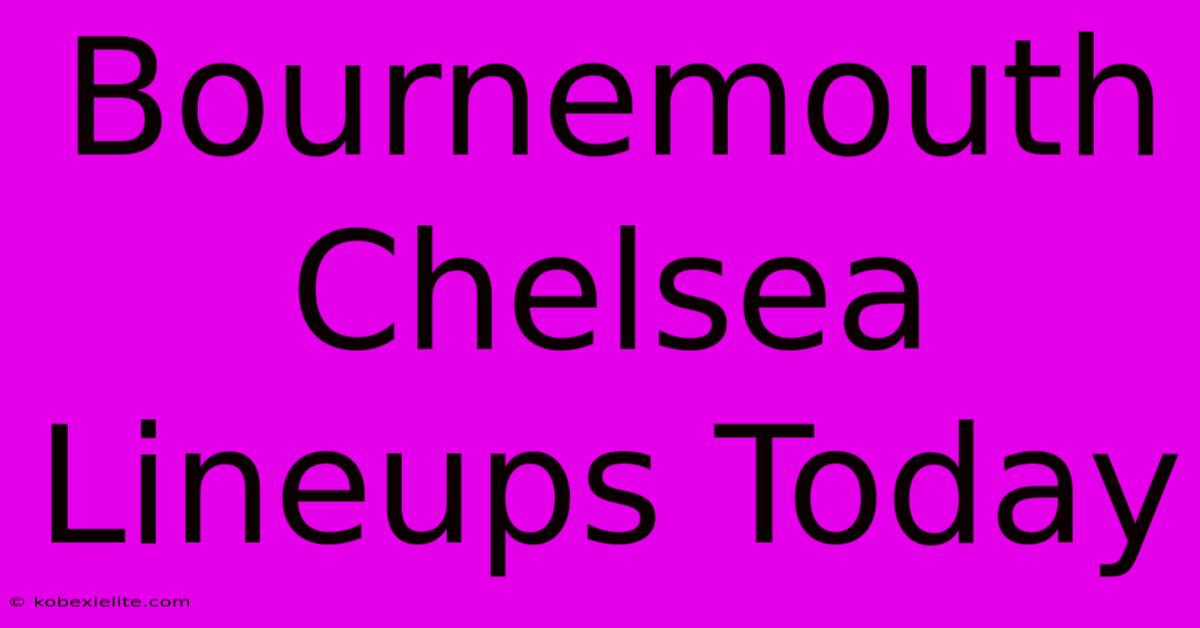 Bournemouth Chelsea Lineups Today

© kobexielite.com